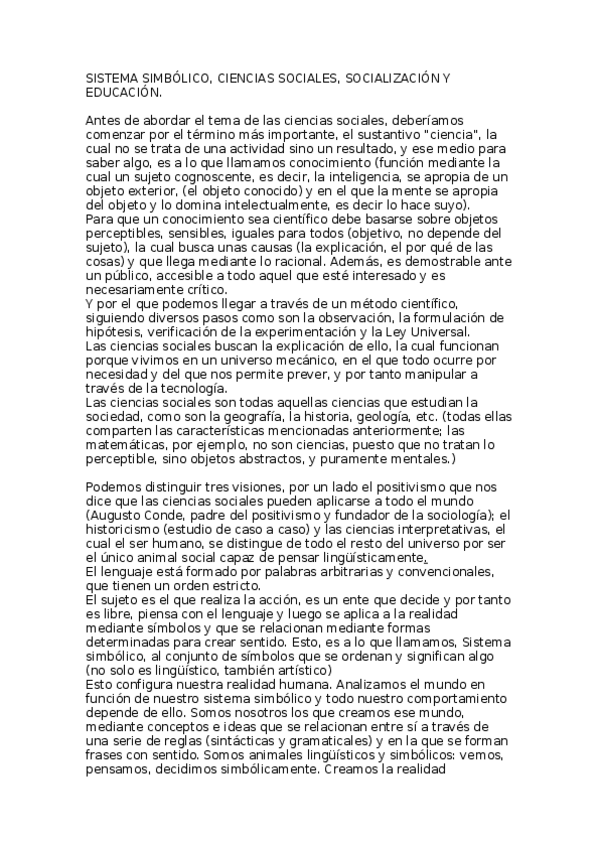 SISTEMA SIMBÓLICO, CIENCIAS SOCIALES, SOCIALIZACIÓN Y EDUCACIÓN.

Antes de abordar el tema de las ciencias sociales, deberíamos comenzar por el término más importante, el sustantivo "ciencia", la cual no se trata de una actividad sino un resultado, y ese medio para saber algo, es a lo que llamamos conocimiento (función mediante la cual un sujeto cognoscente, es decir, la inteligencia, se apropia de un objeto exterior, (el objeto conocido) y en el que la mente se apropia del objeto y lo domina intelectualmente, es decir lo hace suyo).
Para que un conocimiento sea científico debe basarse sobre objetos perceptibles, sensibles, iguales para todos (objetivo, no depende del sujeto), la cual busca unas causas (la explicación, el por qué de las cosas) y que llega mediante lo racional. Además, es demostrable ante un público, accesible a todo aquel que esté interesado y es necesariamente crítico.
Y por el que podemos llegar a través de un método científico, siguiendo diversos pasos como son la observación, la formulación de hipótesis, verificación de la experimentación y la Ley Universal.
Las ciencias sociales buscan la explicación de ello, la cual funcionan porque vivimos en un universo mecánico, en el que todo ocurre por necesidad y del que nos permite prever, y por tanto manipular a través de la tecnología.
Las ciencias sociales son todas aquellas ciencias que estudian la sociedad, como son la geografía, la historia, geología, etc. (todas ellas comparten las características mencionadas anteriormente; las matemáticas, por ejemplo, no son ciencias, puesto que no tratan lo perceptible, sino objetos abstractos, y puramente mentales.)

Podemos distinguir tres visiones, por un lado el positivismo que nos dice que las ciencias sociales pueden aplicarse a todo el mundo (Augusto Conde, padre del positivismo y fundador de la sociología); el historicismo (estudio de caso a caso) y las ciencias interpretativas, el cual el ser humano, se distingue de todo el resto del universo por ser el único animal social capaz de pensar lingüísticamente.
El lenguaje está formado por palabras arbitrarias y convencionales, que tienen un orden estricto.
El sujeto es el que realiza la acción, es un ente que decide y por tanto es libre, piensa con el lenguaje y luego se aplica a la realidad mediante símbolos y que se relacionan mediante formas determinadas para crear sentido. Esto, es a lo que llamamos, Sistema simbólico, al conjunto de símbolos que se ordenan y significan algo (no solo es lingüístico, también artístico)
Esto configura nuestra realidad humana. Analizamos el mundo en función de nuestro sistema simbólico y todo nuestro comportamiento depende de ello. Somos nosotros los que creamos ese mundo, mediante conceptos e ideas que se relacionan entre sí a través de una serie de reglas (sintácticas y gramaticales) y en la que se forman frases con sentido. Somos animales lingüísticos y simbólicos: vemos, pensamos, decidimos simbólicamente. Creamos la realidad